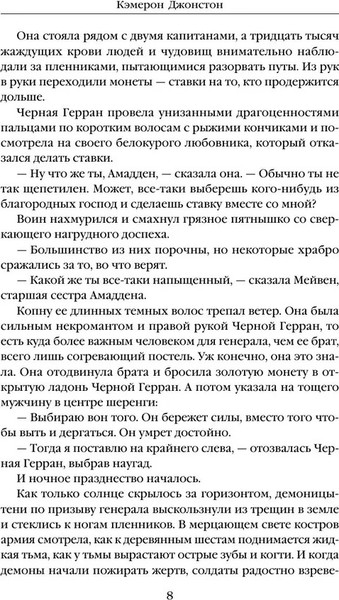 Кэмерон Джонстон

Она стояла рядом с двумя капитанами, а тридцать тысяч жаждущих крови людей и чудовищ внимательно наблюдали за пленниками, пытающимися разорвать путы. Из рук в руки переходили монеты — ставки на то, кто продержится дольше.

Черная Герран провела унизанными драгоценностями пальцами по коротким волосам с рыжими кончиками и посмотрела на своего белокурого любовника, который отказался делать ставки.

— Ну что же ты, Амадден, — сказала она. — Обычно ты не так щепетилен. Может, все-таки выберешь кого-нибудь из благородных господ и сделаешь ставку вместе со мной?

Воин нахмурился и смахнул грязное пятнышко со сверкающего нагрудного доспеха.

— Большинство из них порочны, но некоторые храбро сражались за то, во что верят.

— Какой же ты все-таки напыщенный, — сказала Мейвен, старшая сестра Амаддена.

Копну ее длинных темных волос трепал ветер. Она была сильным некромантом и правой рукой Черной Герран, то есть куда более важным человеком для генерала, чем ее брат, всего лишь согревающий постель. Уж конечно, она это знала. Она отодвинула брата и бросила золотую монету в открытую ладонь Черной Герран. А потом указала на тощего мужчину в центре шеренги:

— Выбираю вон того. Он бережет силы, вместо того чтобы выть и дергаться. Он умрет достойно.

— Тогда я поставлю на крайнего слева, — отозвалась Черная Герран, выбрав наугад.

И ночное празднество началось.

Как только солнце скрылось за горизонтом, демоницы-тени по призыву генерала выскользнули из трещин в земле и стеклись к ногам пленников. В мерцающем свете костров армия смотрела, как к деревянным шестам поднимается жидкая тьма, как у тьмы вырастают острые зубы и когти. И когда демоны начали пожирать жертв, солдаты радостно взреве-

8